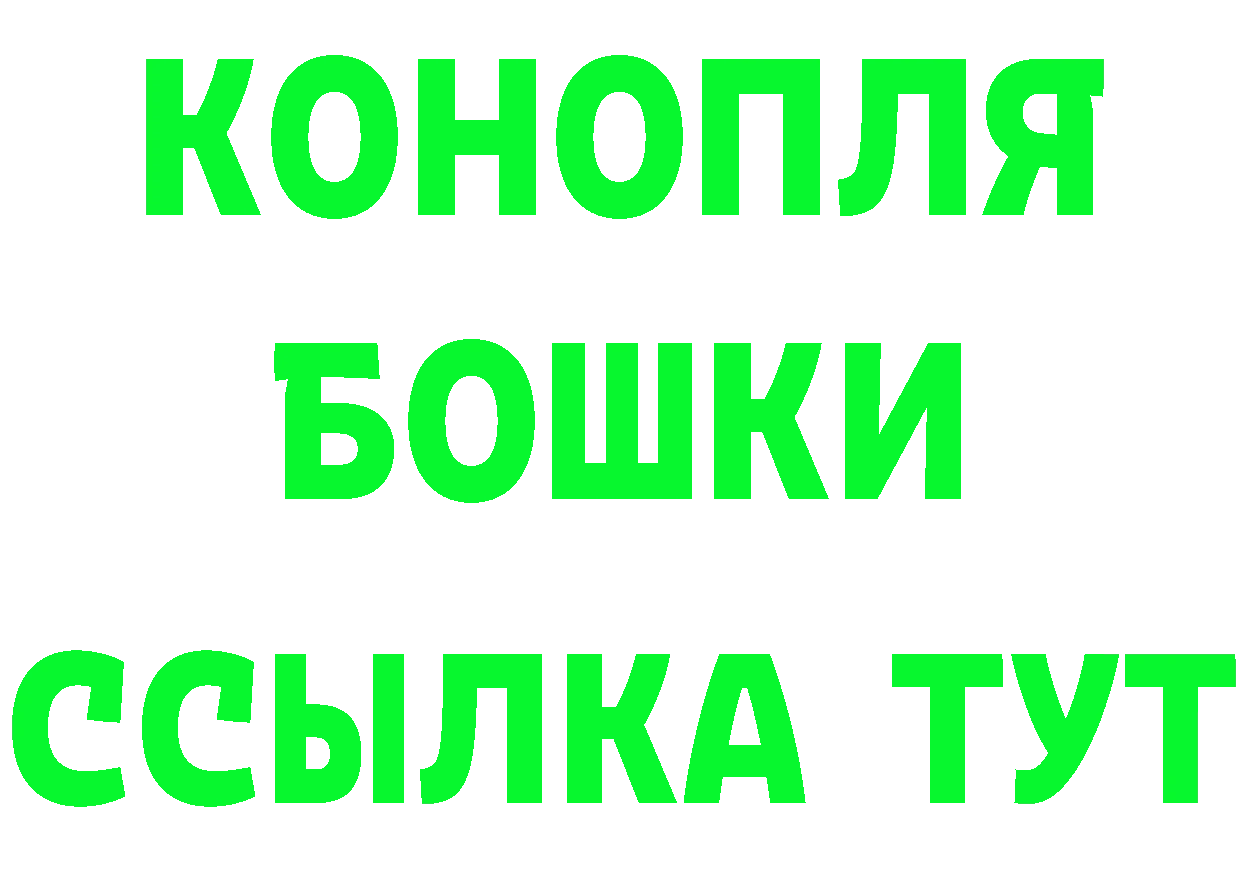 КОНОПЛЯ
БОШКИ
ССЫЛКА ТУТ